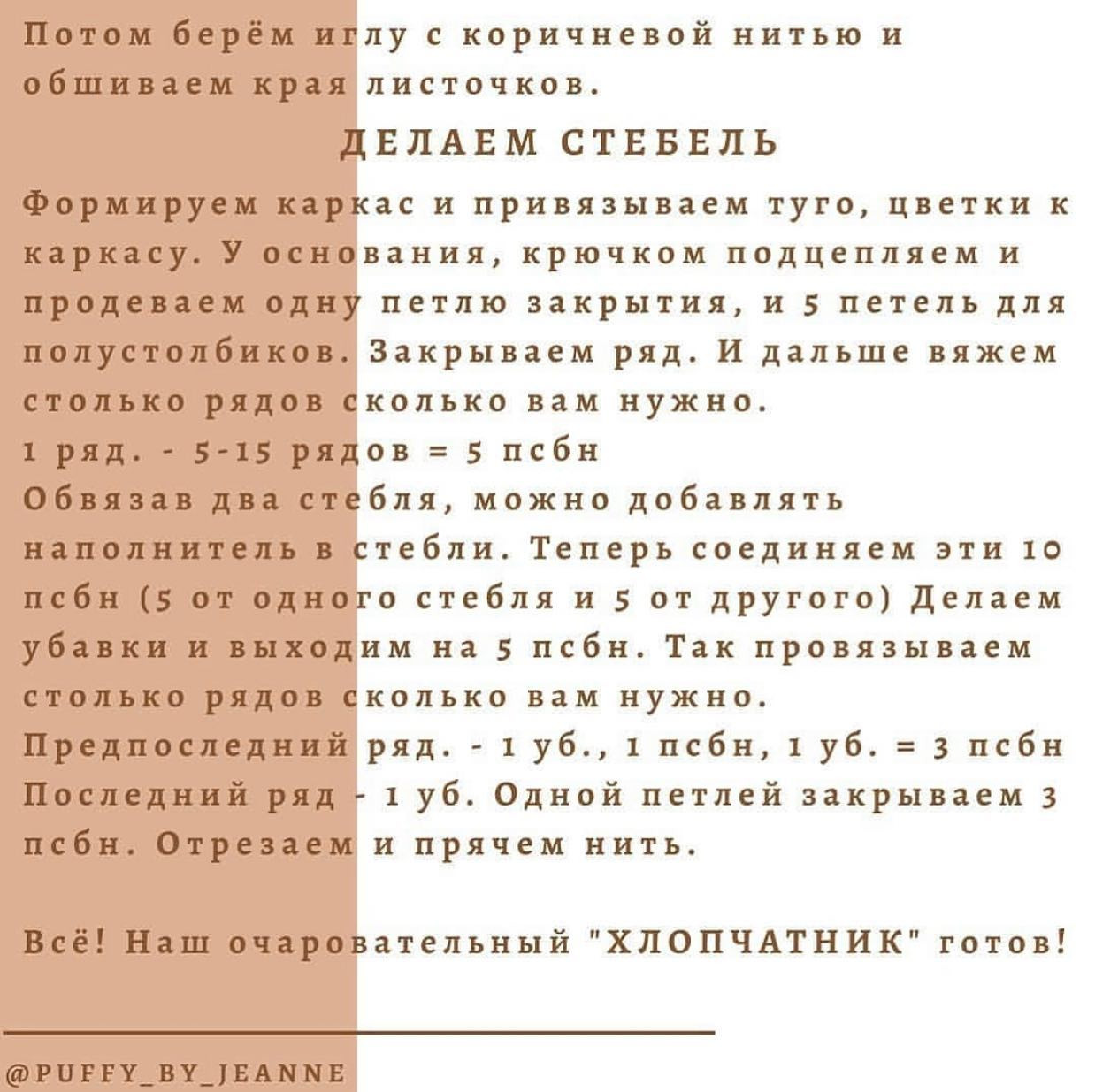 Потом берём иглу с коричневой нитью и обшиваем края листочков.

ДЕЛАЕМ СТЕБЕЛЬ

Формируем каркас и привязываем туго, цветки к каркасу. У основания, крючком подцепляем и продеваем одну петлю закрытия, и 5 петель для полустолбиков. Закрываем ряд. И дальше вяжем столько рядов сколько вам нужно.
1 ряд. - 5-15 рядов = 5 псбн
Обвязав два стебля, можно добавлять наполнитель в стебли. Теперь соединяем эти 10 псбн (5 от одного стебля и 5 от другого) Делаем убавки и выходим на 5 псбн. Так провязываем столько рядов сколько вам нужно.
Предпоследний ряд. - 1 уб., 1 псбн, 1 уб. = 3 псбн
Последний ряд - 1 уб. Одной петлей закрываем 3 псбн. Отрезаем и прячем нить.

Всё! Наш очаровательный "ХЛОПЧАТНИК" готов!

@PUFFY_BY_JEANNE